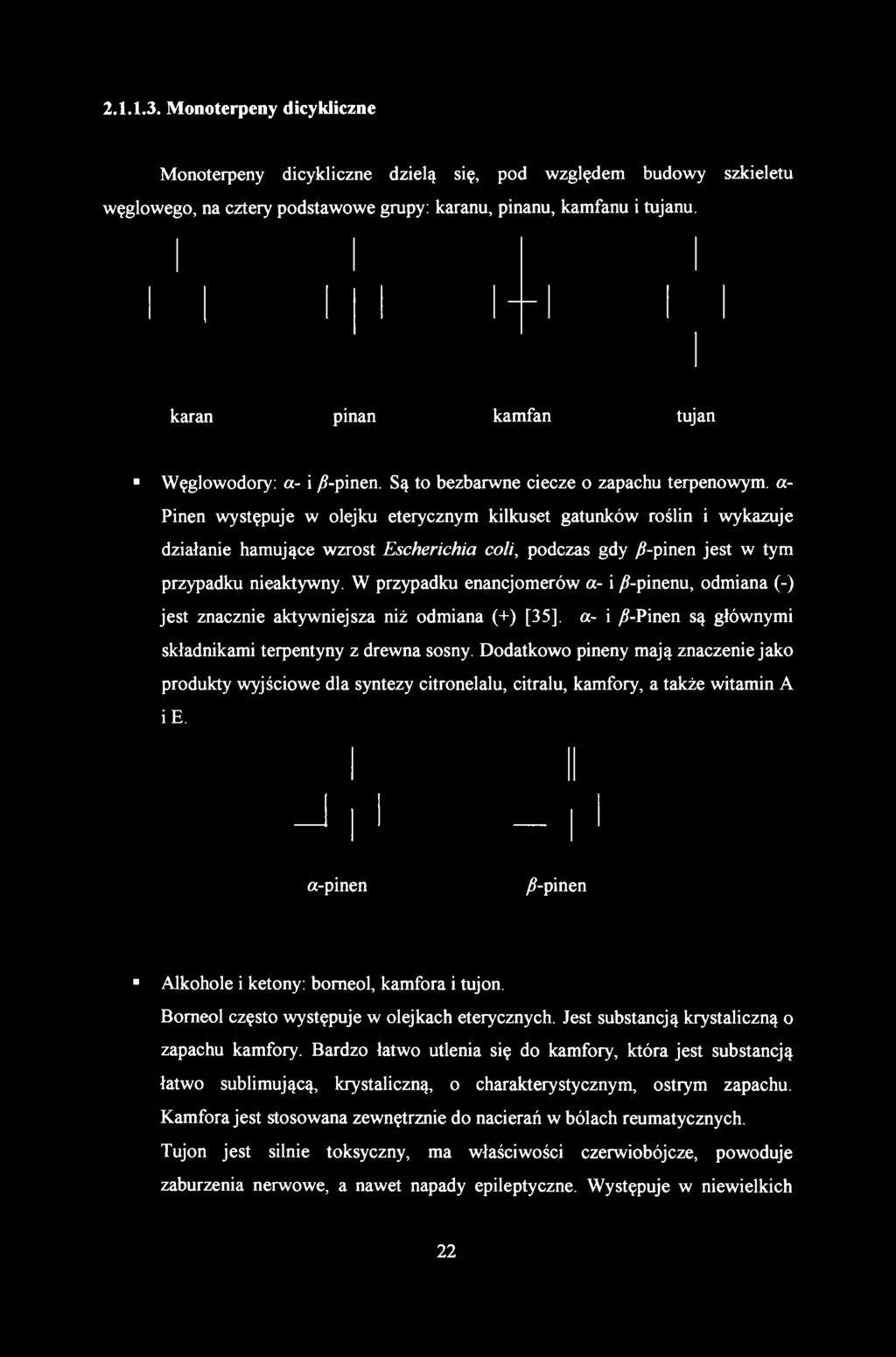 2.1.1.3. Monoterpeny dicykliczne

Monoterpeny dicykliczne dzielą się, pod względem budowy szkieletu węglowego, na cztery podstawowe grupy: karanu, pinanu, kamfanu i tujanu.

karan pinan kamfan tujan

▪ Węglowodory: $\alpha$- i $\beta$-pinen. Są to bezbarwne ciecze o zapachu terpenowym. $\alpha$-Pinen występuje w olejku eterycznym kilkuset gatunków roślin i wykazuje działanie hamujące wzrost Escherichia coli, podczas gdy $\beta$-pinen jest w tym przypadku nieaktywny. W przypadku enancjomerów $\alpha$- i $\beta$-pinenu, odmiana (-) jest znacznie aktywniejsza niż odmiana (+) [35]. $\alpha$- i $\beta$-Pinen są głównymi składnikami terpentyny z drewna sosny. Dodatkowo pineny mają znaczenie jako produkty wyjściowe dla syntezy citronelalu, citralu, kamfory, a także witamin A i E.

$\alpha$-pinen $\beta$-pinen

▪ Alkohole i ketony: borneol, kamfora i tujon.
Borneol często występuje w olejkach eterycznych. Jest substancją krystaliczną o zapachu kamfory. Bardzo łatwo utlenia się do kamfory, która jest substancją łatwo sublimującą, krystaliczną, o charakterystycznym, ostrym zapachu. Kamfora jest stosowana zewnętrznie do nacierań w bólach reumatycznych.
Tujon jest silnie toksyczny, ma właściwości czerwiobójcze, powoduje zaburzenia nerwowe, a nawet napady epileptyczne. Występuje w niewielkich

22